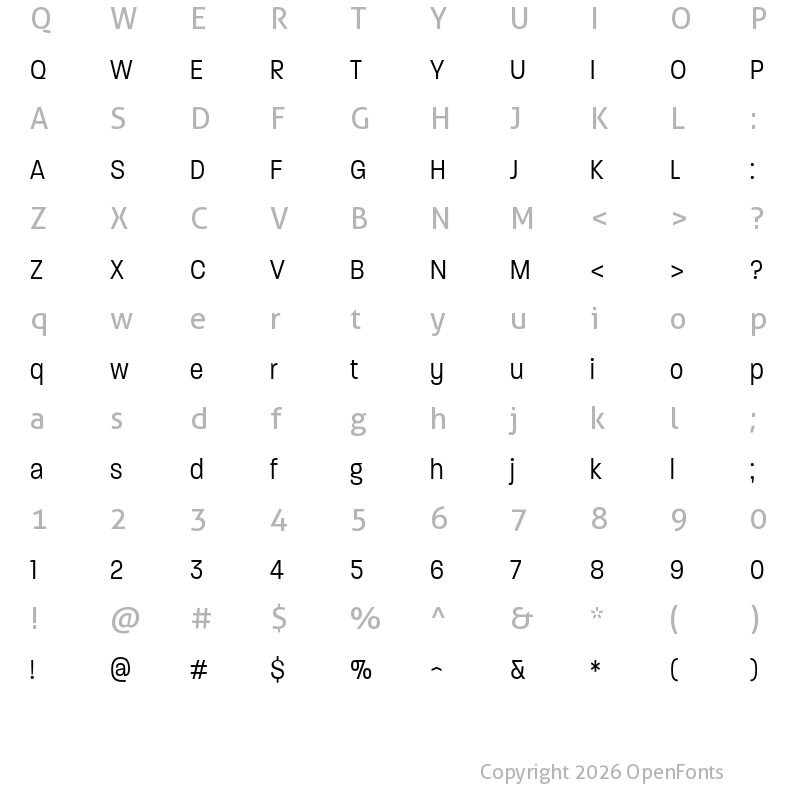 Q W E R T Y U I O P
Q W E R T Y U I O P
A S D F G H J K L :
A S D F G H J K L :
Z X C V B N M < > ?
Z X C V B N M < > ?
q w e r t y u i o p
q w e r t y u i o p
a s d f g h j k l ;
a s d f g h j k l ;
1 2 3 4 5 6 7 8 9 0
1 2 3 4 5 6 7 8 9 0
! @ # $ % ^ & * ( )
! @ # $ % ^ & * ( )

Copyright 2026 OpenFonts